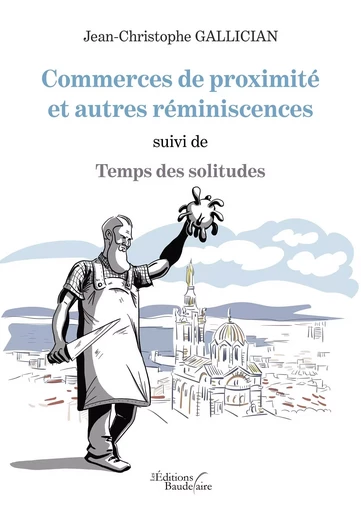 Jean-Christophe GALLICIAN

Commerces de proximité et autres réminiscences

suivi de

Temps des solitudes

Les Éditions Baudelaire